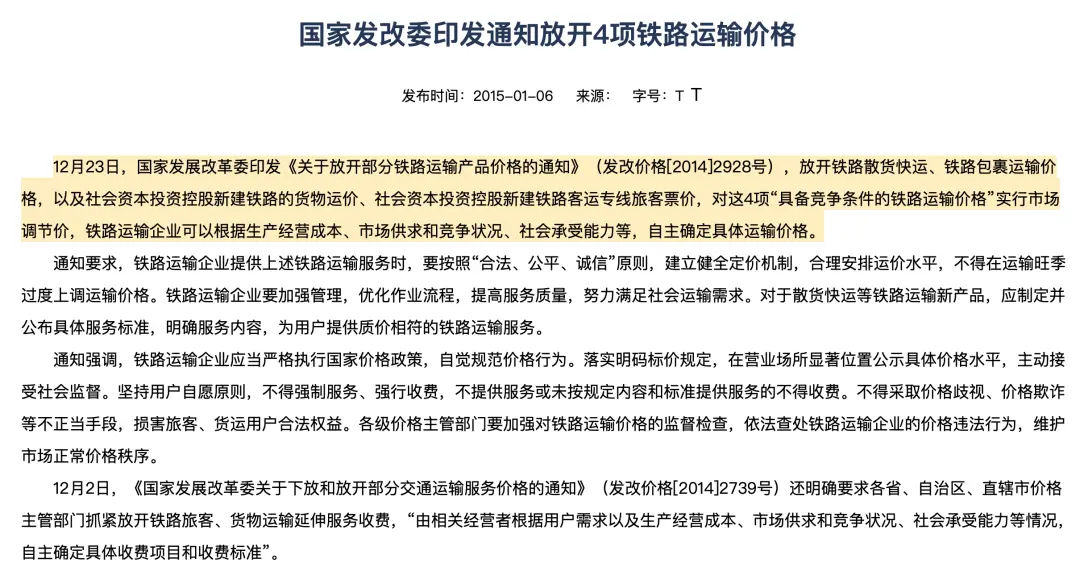 国家发改委印发通知放开4项铁路运输价格

发布时间：2015-01-06　来源：　字号：T T

12月23日，国家发展改革委印发《关于放开部分铁路运输产品价格的通知》（发改价格[2014]2928号），放开铁路散货快运、铁路包裹运输价格，以及社会资本投资控股新建铁路的货物运价、社会资本投资控股新建铁路客运专线旅客票价，对这4项“具备竞争条件的铁路运输价格”实行市场调节价，铁路运输企业可以根据生产经营成本、市场供求和竞争状况、社会承受能力等，自主确定具体运输价格。

通知要求，铁路运输企业提供上述铁路运输服务时，要按照“合法、公平、诚信”原则，建立健全定价机制，合理安排运价水平，不得在运输旺季过度上调运输价格。铁路运输企业要加强管理，优化作业流程，提高服务质量，努力满足社会运输需求。对于散货快运等铁路运输新产品，应制定并公布具体服务标准，明确服务内容，为用户提供质价相符的铁路运输服务。

通知强调，铁路运输企业应当严格执行国家价格政策，自觉规范价格行为。落实明码标价规定，在营业场所显著位置公示具体价格水平，主动接受社会监督。坚持用户自愿原则，不得强制服务、强行收费，不提供服务或未按规定内容和标准提供服务的不得收费。不得采取价格歧视、价格欺诈等不正当手段，损害旅客、货运用户合法权益。各级价格主管部门要加强对铁路运输价格的监督检查，依法查处铁路运输企业的价格违法行为，维护市场正常价格秩序。

12月2日，《国家发展改革委关于下放和放开部分交通运输服务价格的通知》（发改价格[2014]2739号）还明确要求各省、自治区、直辖市价格主管部门抓紧放开铁路旅客、货物运输延伸服务收费，“由相关经营者根据用户需求以及生产经营成本、市场供求和竞争状况、社会承受能力等情况，自主确定具体收费项目和收费标准”。